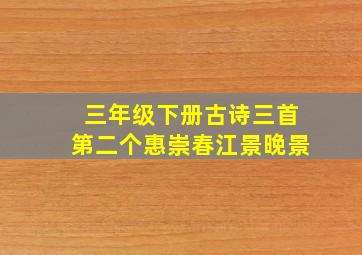 三年级下册古诗三首
第二个惠崇春江景晚景